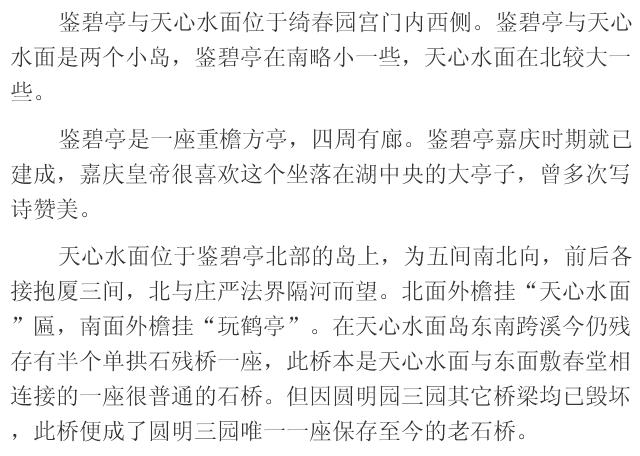 鉴碧亭与天心水面位于绮春园宫门内西侧。鉴碧亭与天心水面是两个小岛，鉴碧亭在南略小一些，天心水面在北较大一些。

鉴碧亭是一座重檐方亭，四周有廊。鉴碧亭嘉庆时期就已建成，嘉庆皇帝很喜欢这个坐落在湖中央的大亭子，曾多次写诗赞美。

天心水面位于鉴碧亭北部的岛上，为五间南北向，前后各接抱厦三间，北与庄严法界隔河而望。北面外檐挂“天心水面”匾，南面外檐挂“玩鹤亭”。在天心水面岛东南跨溪今仍残存有半个单拱石残桥一座，此桥本是天心水面与东面敷春堂相连接的一座很普通的石桥。但因圆明园三园其它桥梁均已毁坏，此桥便成了圆明三园唯一一座保存至今的老石桥。